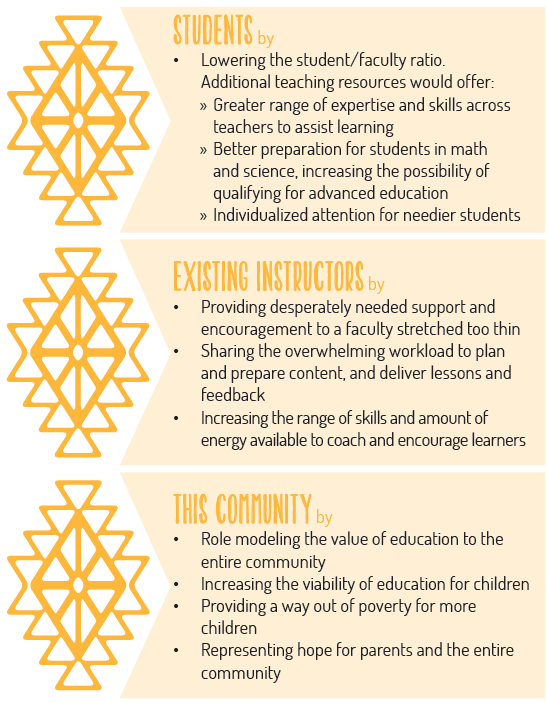 STUDENTS by

• Lowering the student/faculty ratio. Additional teaching resources would offer:
» Greater range of expertise and skills across teachers to assist learning
» Better preparation for students in math and science, increasing the possibility of qualifying for advanced education
» Individualized attention for needier students

EXISTING INSTRUCTORS by

• Providing desperately needed support and encouragement to a faculty stretched too thin
• Sharing the overwhelming workload to plan and prepare content, and deliver lessons and feedback
• Increasing the range of skills and amount of energy available to coach and encourage learners

THIS COMMUNITY by

• Role modeling the value of education to the entire community
• Increasing the viability of education for children
• Providing a way out of poverty for more children
• Representing hope for parents and the entire community